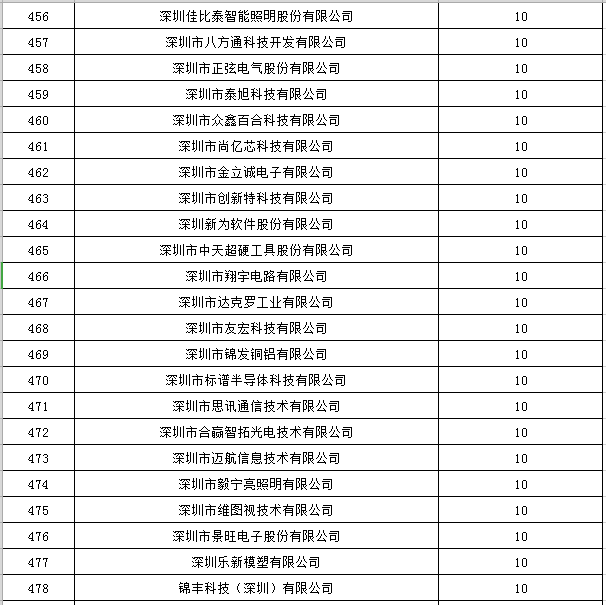 | 456 | 深圳佳比泰智能照明股份有限公司 | 10 |
|---|---|---|
| 457 | 深圳市八方通科技开发有限公司 | 10 |
| 458 | 深圳市正弦电气股份有限公司 | 10 |
| 459 | 深圳市泰旭科技有限公司 | 10 |
| 460 | 深圳市众鑫百合科技有限公司 | 10 |
| 461 | 深圳市尚亿芯科技有限公司 | 10 |
| 462 | 深圳市金立诚电子有限公司 | 10 |
| 463 | 深圳市创新特科技有限公司 | 10 |
| 464 | 深圳新为软件股份有限公司 | 10 |
| 465 | 深圳市中天超硬工具股份有限公司 | 10 |
| 466 | 深圳市翔宇电路有限公司 | 10 |
| 467 | 深圳市达克罗工业有限公司 | 10 |
| 468 | 深圳市友宏科技有限公司 | 10 |
| 469 | 深圳市锦发铜铝有限公司 | 10 |
| 470 | 深圳市标谱半导体科技有限公司 | 10 |
| 471 | 深圳市思讯通信技术有限公司 | 10 |
| 472 | 深圳市合赢智拓光电技术有限公司 | 10 |
| 473 | 深圳市迈航信息技术有限公司 | 10 |
| 474 | 深圳市毅宁亮照明有限公司 | 10 |
| 475 | 深圳市维图视技术有限公司 | 10 |
| 476 | 深圳市景旺电子股份有限公司 | 10 |
| 477 | 深圳乐新模塑有限公司 | 10 |
| 478 | 锦丰科技（深圳）有限公司 | 10 |